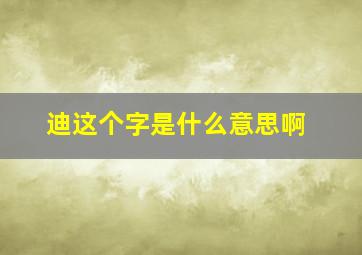 迪这个字是什么意思啊